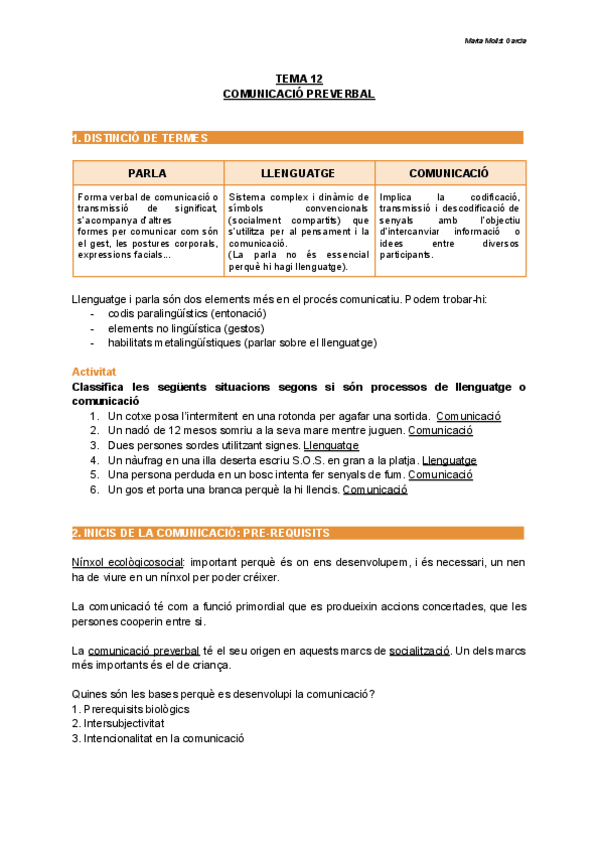 Marta Molist Garcia

TEMA 12
COMUNICACIÓ PREVERBAL

1. DISTINCIÓ DE TERMES

| PARLA | LLENGUATGE | COMUNICACIÓ |
|---|---|---|
| Forma verbal de comunicació o transmissió de significat, s'acompanya d'altres formes per comunicar com són el gest, les postures corporals, expressions facials... | Sistema complex i dinàmic de símbols convencionals (socialment compartits) que s'utilitza per al pensament i la comunicació. (La parla no és essencial perquè hi hagi llenguatge). | Implica la codificació, transmissió i descodificació de senyals amb l'objectiu d'intercanviar informació o idees entre diversos participants. |

Llenguatge i parla són dos elements més en el procés comunicatiu. Podem trobar-hi:
- codis paralingüístics (entonació)
- elements no lingüística (gestos)
- habilitats metalingüístiques (parlar sobre el llenguatge)

Activitat
Classifica les següents situacions segons si són processos de llenguatge o comunicació
1. Un cotxe posa l'intermitent en una rotonda per agafar una sortida. Comunicació
2. Un nadó de 12 mesos somriu a la seva mare mentre juguen. Comunicació
3. Dues persones sordes utilitzant signes. Llenguatge
4. Un nàufrag en una illa deserta escriu S.O.S. en gran a la platja. Llenguatge
5. Una persona perduda en un bosc intenta fer senyals de fum. Comunicació
6. Un gos et porta una branca perquè la hi llencis. Comunicació

2. INICIS DE LA COMUNICACIÓ: PRE-REQUISITS

Nínxol ecològicosocial: important perquè és on ens desenvolupem, i és necessari, un nen ha de viure en un nínxol per poder créixer.

La comunicació té com a funció primordial que es produeixin accions concertades, que les persones cooperin entre si.

La comunicació preverbal té el seu origen en aquests marcs de socialització. Un dels marcs més importants és el de criança.

Quines són les bases perquè es desenvolupi la comunicació?
1. Prerequisits biològics
2. Intersubjectivitat
3. Intencionalitat en la comunicació